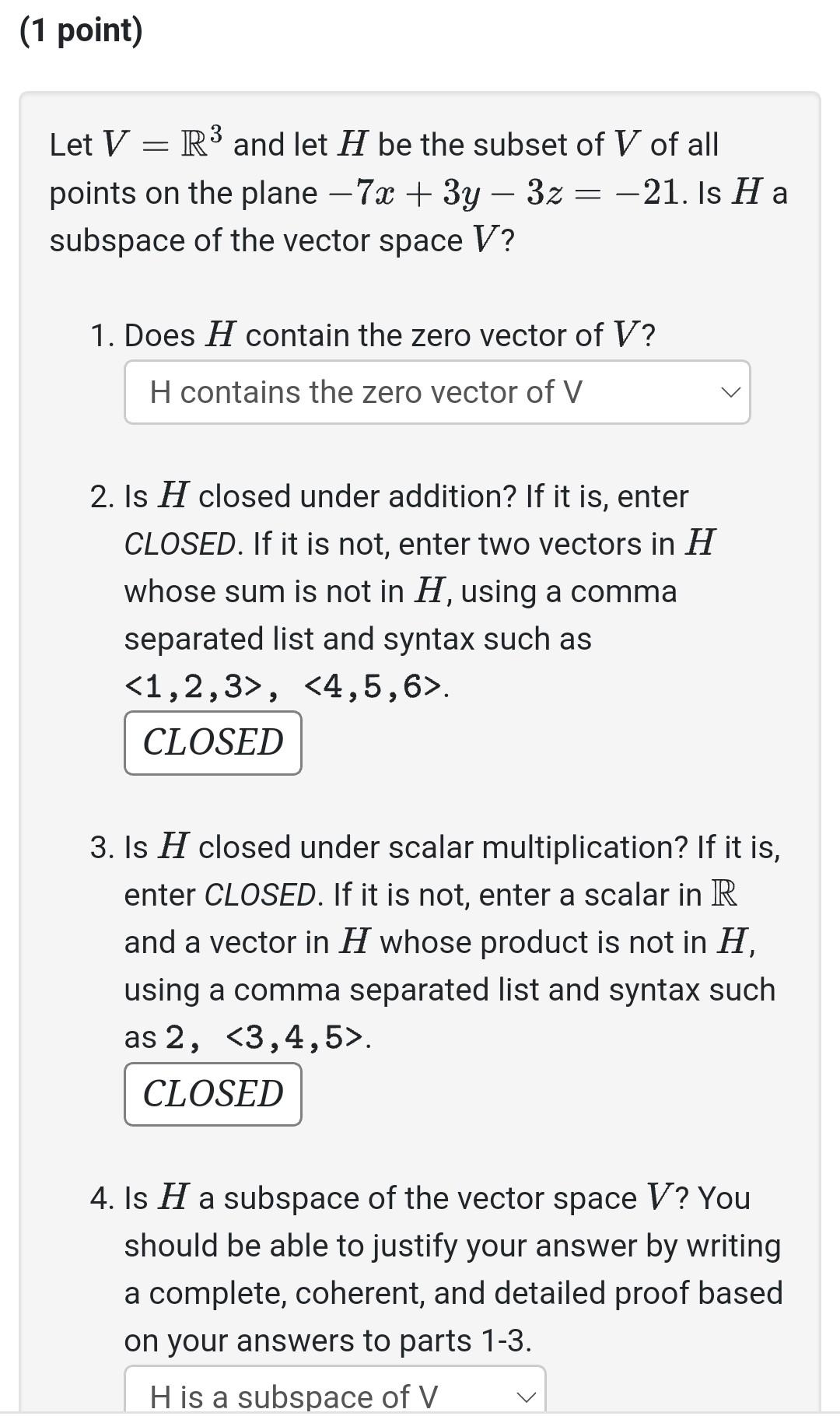 (1 point)

Let $V = \mathbb{R}^3$ and let $H$ be the subset of $V$ of all points on the plane $-7x + 3y - 3z = -21$. Is $H$ a subspace of the vector space $V$?

1. Does $H$ contain the zero vector of $V$?

H contains the zero vector of V

2. Is $H$ closed under addition? If it is, enter CLOSED. If it is not, enter two vectors in $H$ whose sum is not in $H$, using a comma separated list and syntax such as <1,2,3>, <4,5,6>.

CLOSED

3. Is $H$ closed under scalar multiplication? If it is, enter CLOSED. If it is not, enter a scalar in $\mathbb{R}$ and a vector in $H$ whose product is not in $H$, using a comma separated list and syntax such as 2, <3,4,5>.

CLOSED

4. Is $H$ a subspace of the vector space $V$? You should be able to justify your answer by writing a complete, coherent, and detailed proof based on your answers to parts 1-3.

H is a subspace of V